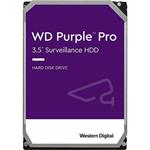 WD Purple™ Pro
3.5" Surveillance HDD

HARD DISK DRIVE

Western Digital